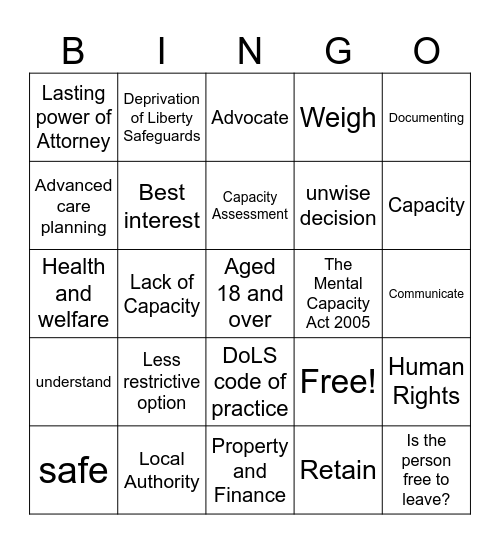 | B | I | N | G | O |
|---|---|---|---|---|
| Lasting power of Attorney | Deprivation of Liberty Safeguards | Advocate | Weigh | Documenting |
| Advanced care planning | Best interest | Capacity Assessment | unwise decision | Capacity |
| Health and welfare | Lack of Capacity | Aged 18 and over | The Mental Capacity Act 2005 | Communicate |
| understand | Less restrictive option | DoLS code of practice | Free! | Human Rights |
| safe | Local Authority | Property and Finance | Retain | Is the person free to leave? |